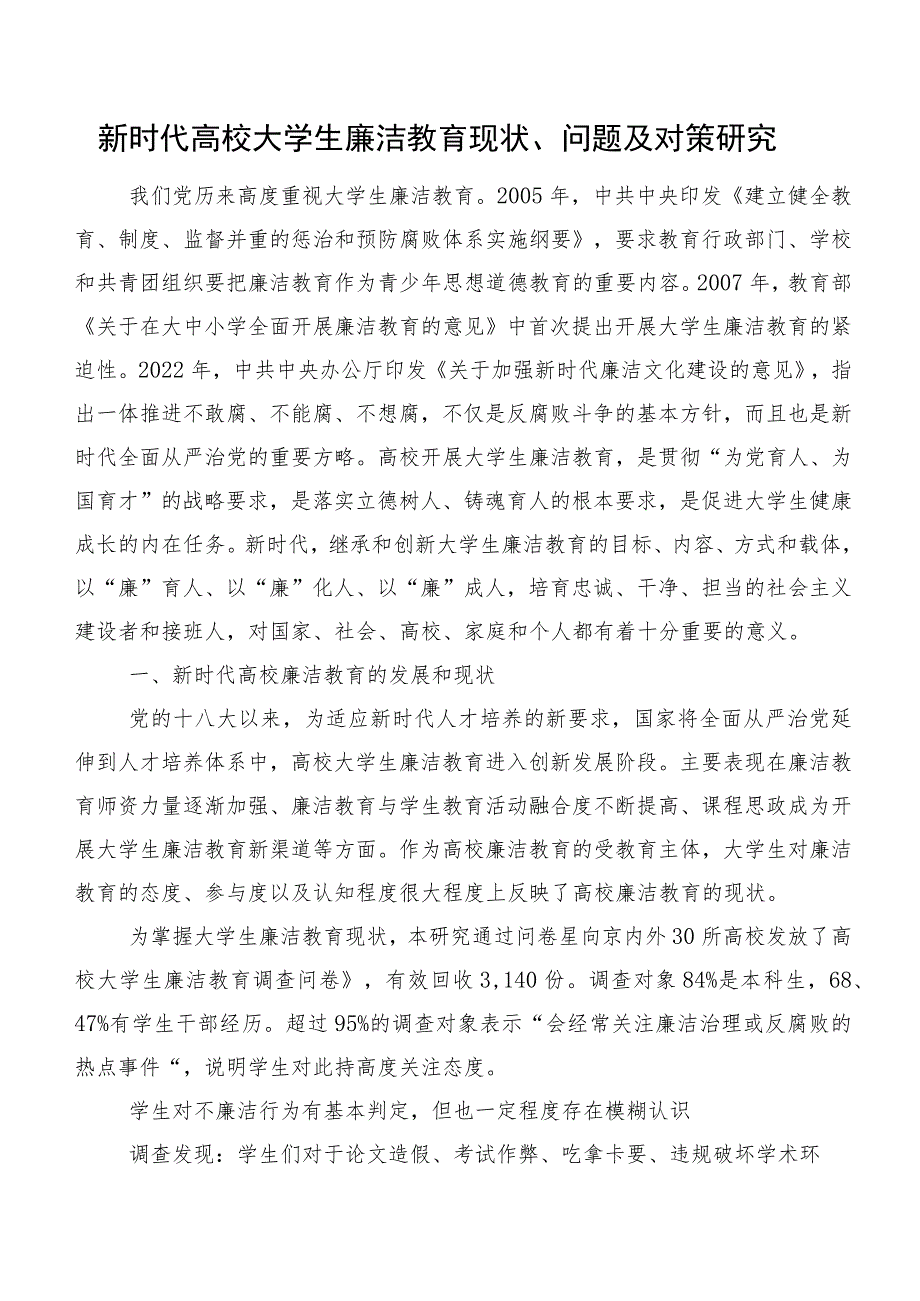 新时代高校大学生廉洁教育现状、问题及对策研究

我们党历来高度重视大学生廉洁教育。2005年，中共中央印发《建立健全教育、制度、监督并重的惩治和预防腐败体系实施纲要》，要求教育行政部门、学校和共青团组织要把廉洁教育作为青少年思想道德教育的重要内容。2007年，教育部《关于在大中小学全面开展廉洁教育的意见》中首次提出开展大学生廉洁教育的紧迫性。2022年，中共中央办公厅印发《关于加强新时代廉洁文化建设的意见》，指出一体推进不敢腐、不能腐、不想腐，不仅是反腐败斗争的基本方针，而且也是新时代全面从严治党的重要方略。高校开展大学生廉洁教育，是贯彻“为党育人、为国育才”的战略要求，是落实立德树人、铸魂育人的根本要求，是促进大学生健康成长的内在任务。新时代，继承和创新大学生廉洁教育的目标、内容、方式和载体，以“廉”育人、以“廉”化人、以“廉”成人，培育忠诚、干净、担当的社会主义建设者和接班人，对国家、社会、高校、家庭和个人都有着十分重要的意义。

一、新时代高校廉洁教育的发展和现状

党的十八大以来，为适应新时代人才培养的新要求，国家将全面从严治党延伸到人才培养体系中，高校大学生廉洁教育进入创新发展阶段。主要表现在廉洁教育师资力量逐渐加强、廉洁教育与学生教育活动融合度不断提高、课程思政成为开展大学生廉洁教育新渠道等方面。作为高校廉洁教育的受教育主体，大学生对廉洁教育的态度、参与度以及认知程度很大程度上反映了高校廉洁教育的现状。

为掌握大学生廉洁教育现状，本研究通过问卷星向京内外30所高校发放了高校大学生廉洁教育调查问卷》，有效回收3,140份。调查对象84%是本科生，68、47%有学生干部经历。超过95%的调查对象表示“会经常关注廉洁治理或反腐败的热点事件“，说明学生对此持高度关注态度。

学生对不廉洁行为有基本判定，但也一定程度存在模糊认识

调查发现：学生们对于论文造假、考试作弊、吃拿卡要、违规破坏学术环